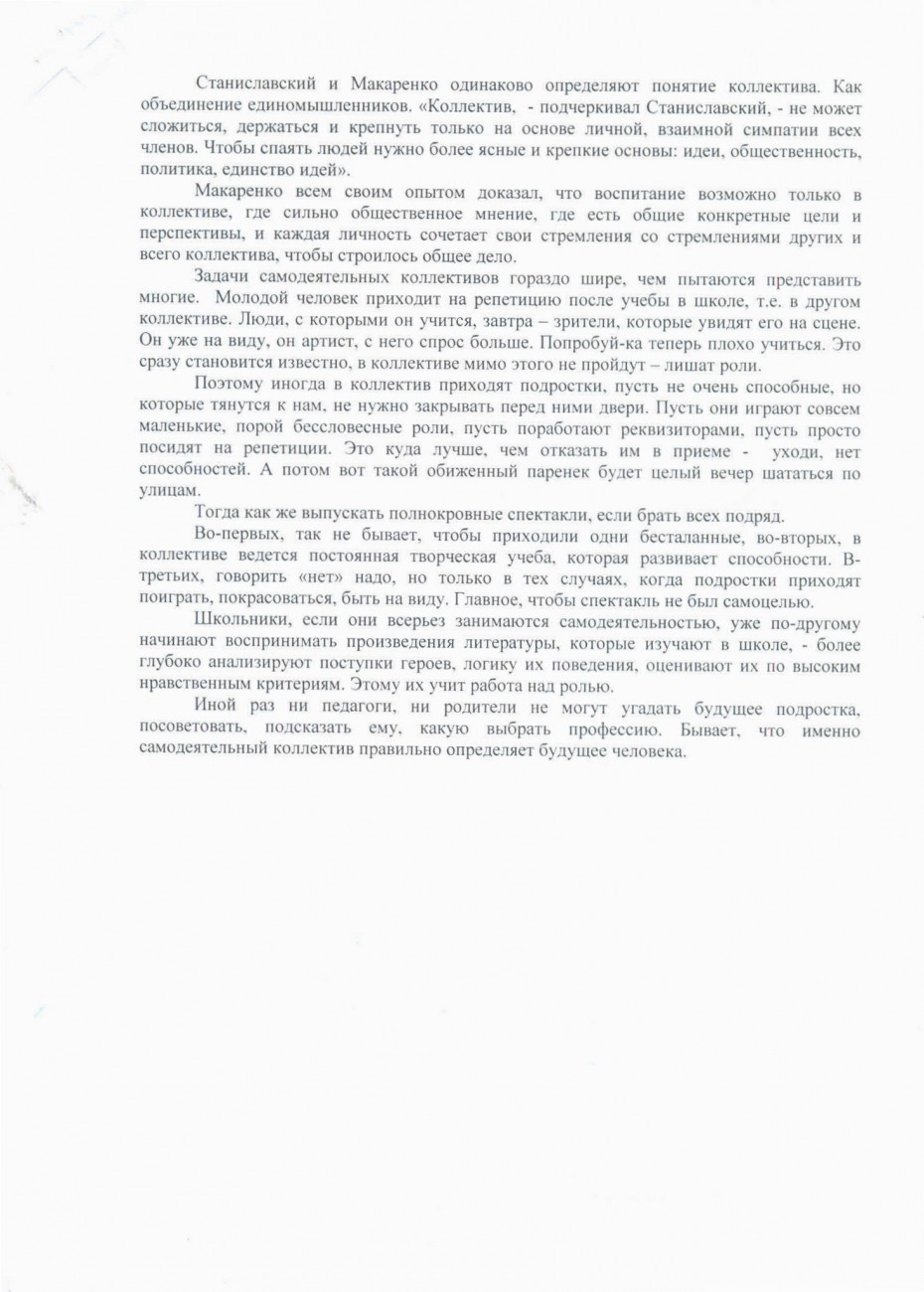 Станиславский и Макаренко одинаково определяют понятие коллектива. Как объединение единомышленников. «Коллектив, - подчеркивал Станиславский, - не может сложиться, держаться и крепнуть только на основе личной, взаимной симпатии всех членов. Чтобы спаять людей нужно более ясные и крепкие основы: идеи, общественность, политика, единство идей».

Макаренко всем своим опытом доказал, что воспитание возможно только в коллективе, где сильно общественное мнение, где есть общие конкретные цели и перспективы, и каждая личность сочетает свои стремления со стремлениями других и всего коллектива, чтобы строилось общее дело.

Задачи самодеятельных коллективов гораздо шире, чем пытаются представить многие. Молодой человек приходит на репетицию после учебы в школе, т.е. в другом коллективе. Люди, с которыми он учится, завтра – зрители, которые увидят его на сцене. Он уже на виду, он артист, с него спрос больше. Попробуй-ка теперь плохо учиться. Это сразу становится известно, в коллективе мимо этого не пройдут – лишат роли.

Поэтому иногда в коллектив приходят подростки, пусть не очень способные, но которые тянутся к нам, не нужно закрывать перед ними двери. Пусть они играют совсем маленькие, порой бессловесные роли, пусть поработают реквизиторами, пусть просто посидят на репетиции. Это куда лучше, чем отказать им в приеме - уходи, нет способностей. А потом вот такой обиженный паренек будет целый вечер шататься по улицам.

Тогда как же выпускать полнокровные спектакли, если брать всех подряд.

Во-первых, так не бывает, чтобы приходили одни бесталанные, во-вторых, в коллективе ведется постоянная творческая учеба, которая развивает способности. В-третьих, говорить «нет» надо, но только в тех случаях, когда подростки приходят поиграть, покрасоваться, быть на виду. Главное, чтобы спектакль не был самоцелью.

Школьники, если они всерьез занимаются самодеятельностью, уже по-другому начинают воспринимать произведения литературы, которые изучают в школе, - более глубоко анализируют поступки героев, логику их поведения, оценивают их по высоким нравственным критериям. Этому их учит работа над ролью.

Иной раз ни педагоги, ни родители не могут угадать будущее подростка, посоветовать, подсказать ему, какую выбрать профессию. Бывает, что именно самодеятельный коллектив правильно определяет будущее человека.